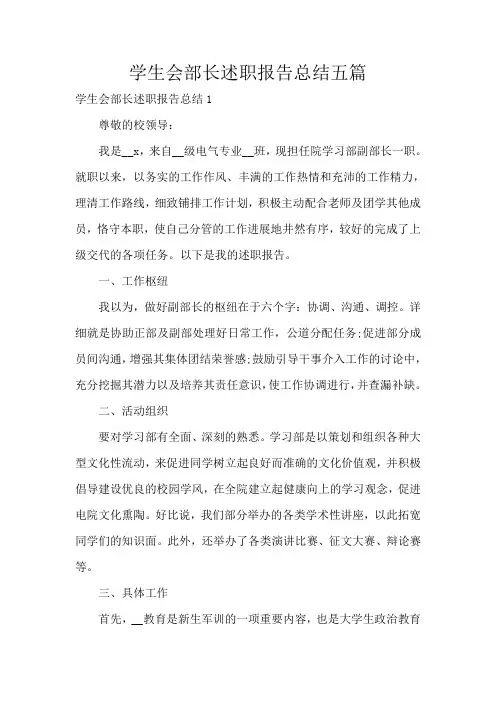 学生会部长述职报告总结五篇

学生会部长述职报告总结 1

尊敬的校领导：

我是__x，来自__级电气专业__班，现担任院学习部副部长一职。就职以来，以务实的工作作风、丰满的工作热情和充沛的工作精力，理清工作路线，细致铺排工作计划，积极主动配合老师及团学其他成员，恪守本职，使自己分管的工作进展地井然有序，较好的完成了上级交代的各项任务。以下是我的述职报告。

一、工作枢纽

我以为，做好副部长的枢纽在于六个字：协调、沟通、调控。详细就是协助正部及副部处理好日常工作，公道分配任务;促进部分成员间沟通，增强其集体团结荣誉感;鼓励引导干事介入工作的讨论中，充分挖掘其潜力以及培养其责任意识，使工作协调进行，并查漏补缺。

二、活动组织

要对学习部有全面、深刻的熟悉。学习部是以策划和组织各种大型文化性流动，来促进同学树立起良好而准确的文化价值观，并积极倡导建设优良的校园学风，在全院建立起健康向上的学习观念，促进电院文化熏陶。好比说，我们部分举办的各类学术性讲座，以此拓宽同学们的知识面。此外，还举办了各类演讲比赛、征文大赛、辩论赛等。

三、具体工作

首先，__教育是新生军训的一项重要内容，也是大学生政治教育